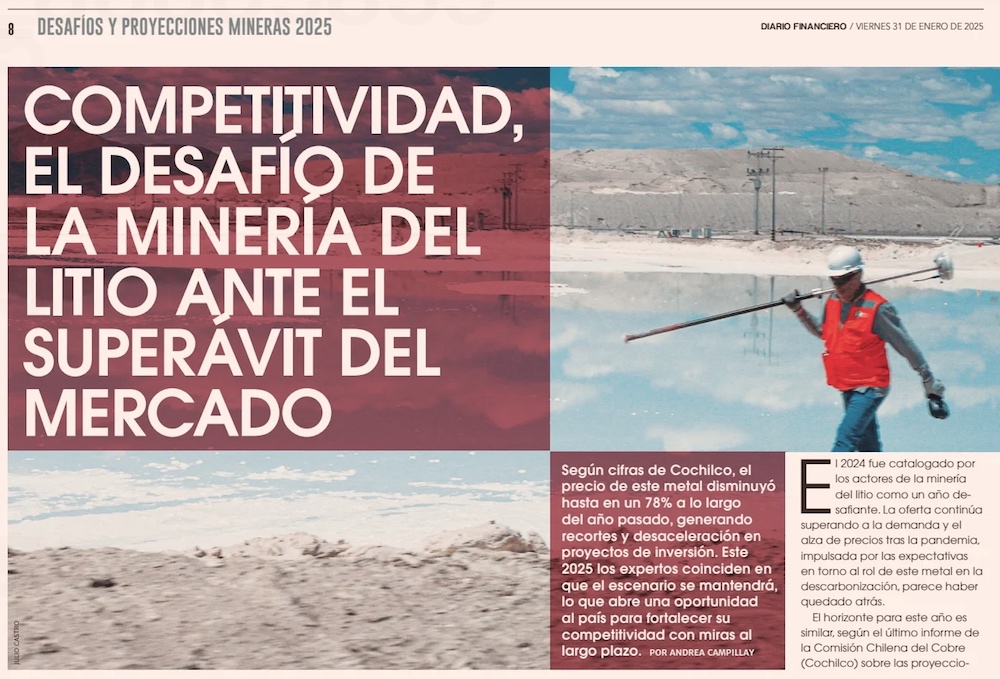 8 DESAFÍOS Y PROYECCIONES MINERAS 2025

DIARIO FINANCIERO / VIERNES 31 DE ENERO DE 2025

COMPETITIVIDAD, EL DESAFÍO DE LA MINERÍA DEL LITIO ANTE EL SUPERÁVIT DEL MERCADO

JULIO CASTRO

Según cifras de Cochilco, el precio de este metal disminuyó hasta en un 78% a lo largo del año pasado, generando recortes y desaceleración en proyectos de inversión. Este 2025 los expertos coinciden en que el escenario se mantendrá, lo que abre una oportunidad al país para fortalecer su competitividad con miras al largo plazo. POR ANDREA CAMPILLAY

El 2024 fue catalogado por los actores de la minería del litio como un año desafiante. La oferta continúa superando a la demanda y el alza de precios tras la pandemia, impulsada por las expectativas en torno al rol de este metal en la descarbonización, parece haber quedado atrás.

El horizonte para este año es similar, según el último informe de la Comisión Chilena del Cobre (Cochilco) sobre las proyeccio-